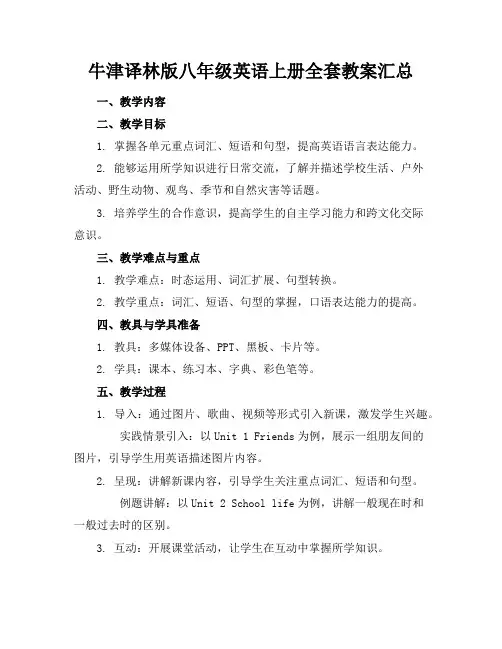 牛津译林版八年级英语上册全套教案汇总

一、教学内容

二、教学目标

1. 掌握各单元重点词汇、短语和句型，提高英语语言表达能力。

2. 能够运用所学知识进行日常交流，了解并描述学校生活、户外活动、野生动物、观鸟、季节和自然灾害等话题。

3. 培养学生的合作意识，提高学生的自主学习能力和跨文化交际意识。

三、教学难点与重点

1. 教学难点：时态运用、词汇扩展、句型转换。

2. 教学重点：词汇、短语、句型的掌握，口语表达能力的提高。

四、教具与学具准备

1. 教具：多媒体设备、PPT、黑板、卡片等。

2. 学具：课本、练习本、字典、彩色笔等。

五、教学过程

1. 导入：通过图片、歌曲、视频等形式引入新课，激发学生兴趣。

实践情景引入：以 Unit 1 Friends 为例，展示一组朋友间的图片，引导学生用英语描述图片内容。

2. 呈现：讲解新课内容，引导学生关注重点词汇、短语和句型。

例题讲解：以 Unit 2 School life 为例，讲解一般现在时和一般过去时的区别。

3. 互动：开展课堂活动，让学生在互动中掌握所学知识。